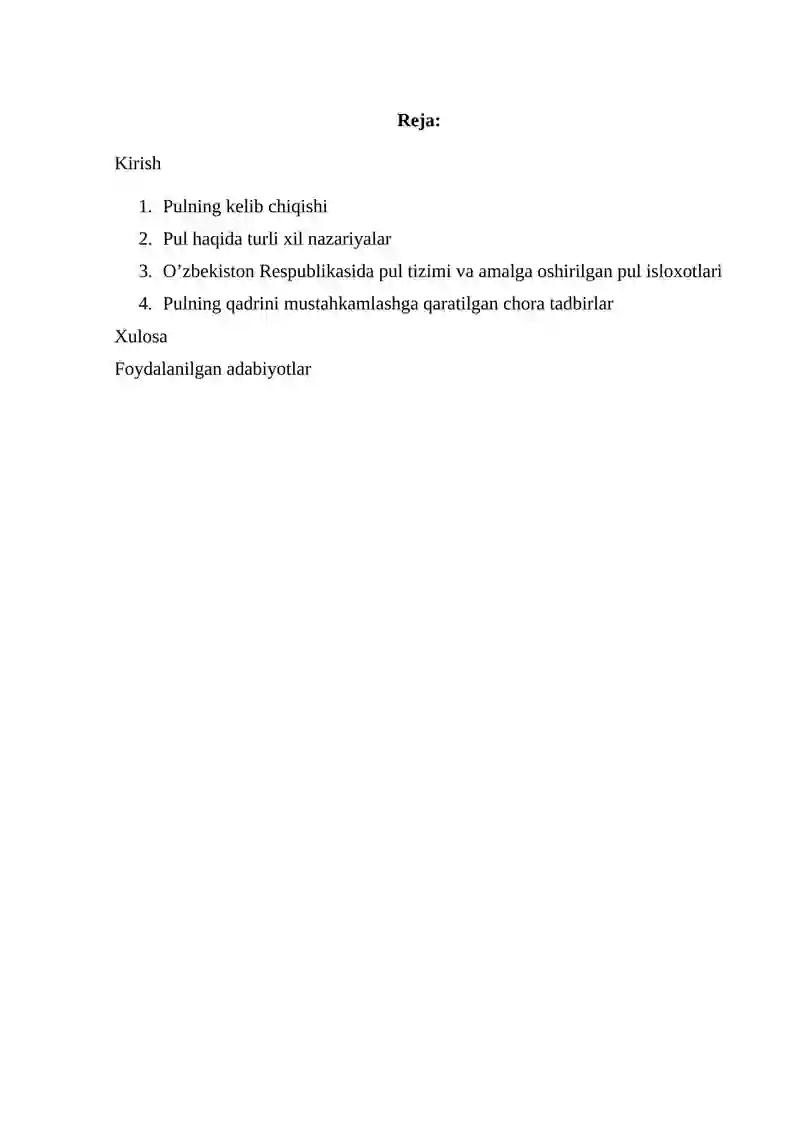 Reja:

Kirish

1. Pulning kelib chiqishi
2. Pul haqida turli xil nazariyalar
3. O’zbekiston Respublikasida pul tizimi va amalga oshirilgan pul isloxotlari
4. Pulning qadrini mustahkamlashga qaratilgan chora tadbirlar

Xulosa

Foydalanilgan adabiyotlar